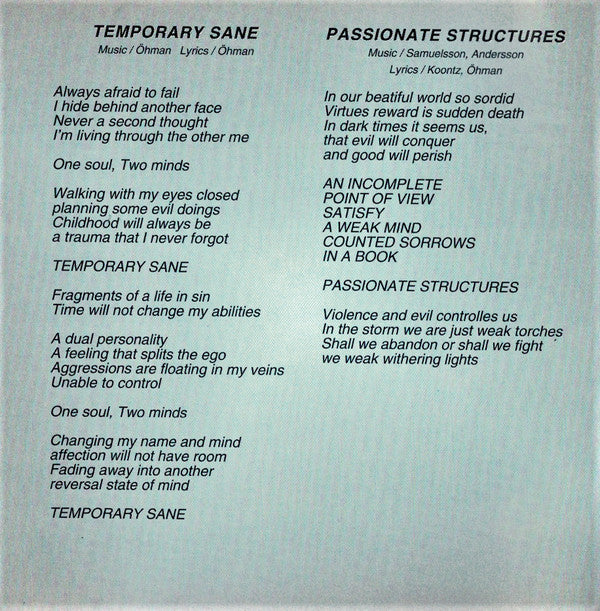 TEMPORARY SANE
Music / Öhman   Lyrics / Öhman

Always afraid to fail
I hide behind another face
Never a second thought
I'm living through the other me

One soul, Two minds

Walking with my eyes closed
planning some evil doings
Childhood will always be
a trauma that I never forgot

TEMPORARY SANE

Fragments of a life in sin
Time will not change my abilities

A dual personality
A feeling that splits the ego
Aggressions are floating in my veins
Unable to control

One soul, Two minds

Changing my name and mind
affection will not have room
Fading away into another
reversal state of mind

TEMPORARY SANE

PASSIONATE STRUCTURES
Music / Samuelsson, Andersson
Lyrics / Koontz, Öhman

In our beatiful world so sordid
Virtues reward is sudden death
In dark times it seems us,
that evil will conquer
and good will perish

AN INCOMPLETE
POINT OF VIEW
SATISFY
A WEAK MIND
COUNTED SORROWS
IN A BOOK

PASSIONATE STRUCTURES

Violence and evil controlles us
In the storm we are just weak torches
Shall we abandon or shall we fight
we weak withering lights